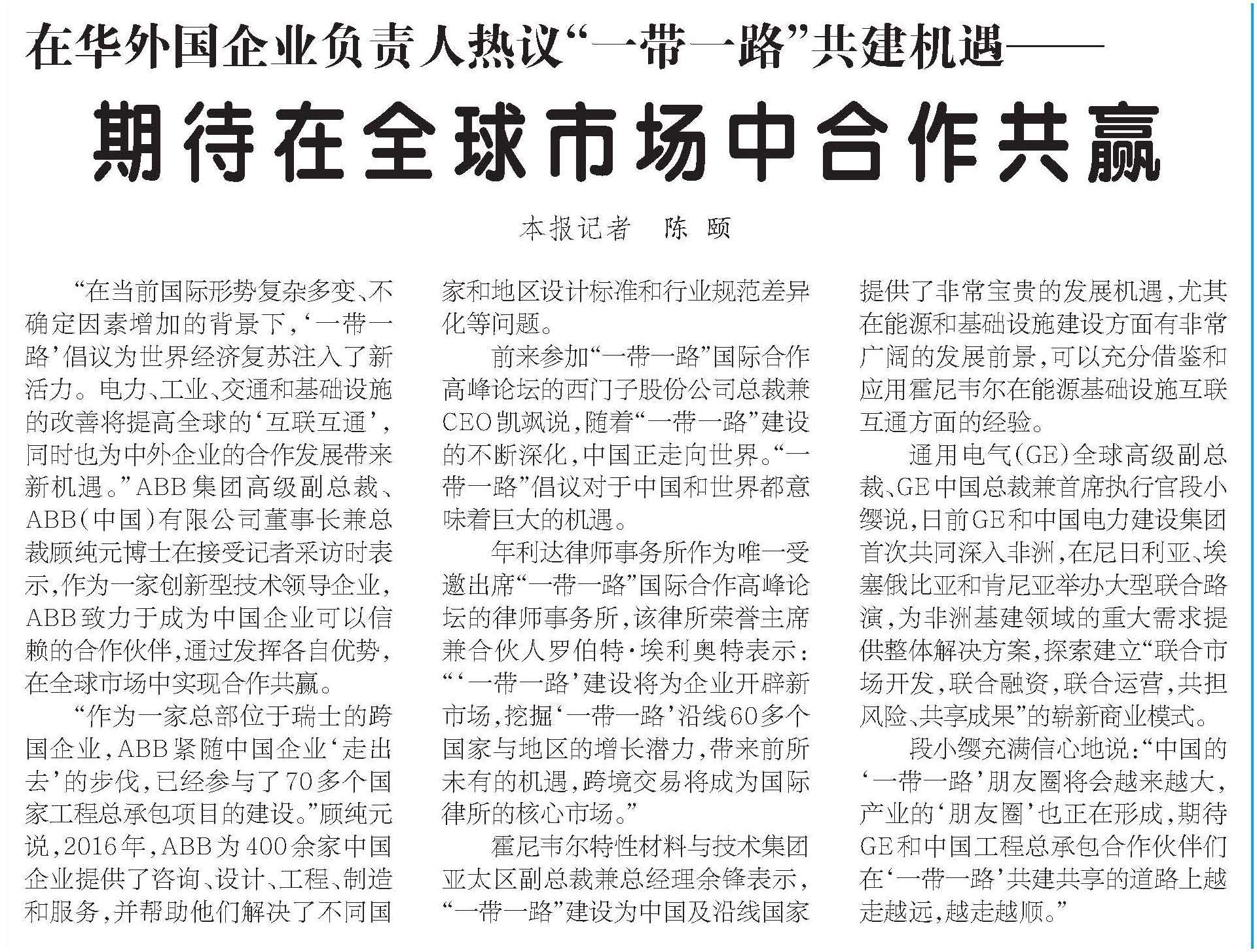 在华外国企业负责人热议“一带一路”共建机遇——

期待在全球市场中合作共赢

本报记者 陈 颐

“在当前国际形势复杂多变、不确定因素增加的背景下，‘一带一路’倡议为世界经济复苏注入了新活力。电力、工业、交通和基础设施的改善将提高全球的‘互联互通’，同时也为中外企业的合作发展带来新机遇。”ABB集团高级副总裁、ABB（中国）有限公司董事长兼总裁顾纯元博士在接受记者采访时表示，作为一家创新型技术领导企业，ABB致力于成为中国企业可以信赖的合作伙伴，通过发挥各自优势，在全球市场中实现合作共赢。

“作为一家总部位于瑞士的跨国企业，ABB紧随中国企业‘走出去’的步伐，已经参与了70多个国家工程总承包项目的建设。”顾纯元说，2016年，ABB为400余家中国企业提供了咨询、设计、工程、制造和服务，并帮助他们解决了不同国家和地区设计标准和行业规范差异化等问题。

前来参加“一带一路”国际合作高峰论坛的西门子股份公司总裁兼CEO凯飒说，随着“一带一路”建设的不断深化，中国正走向世界。“一带一路”倡议对于中国和世界都意味着巨大的机遇。

年利达律师事务所作为唯一受邀出席“一带一路”国际合作高峰论坛的律师事务所，该律所荣誉主席兼合伙人罗伯特·埃利奥特表示：“‘一带一路’建设将为企业开辟新市场，挖掘‘一带一路’沿线60多个国家与地区的增长潜力，带来前所未有的机遇，跨境交易将成为国际律所的核心市场。”

霍尼韦尔特性材料与技术集团亚太区副总裁兼总经理余锋表示，“一带一路”建设为中国及沿线国家提供了非常宝贵的发展机遇，尤其在能源和基础设施建设方面有非常广阔的发展前景，可以充分借鉴和应用霍尼韦尔在能源基础设施互联互通方面的经验。

通用电气（GE）全球高级副总裁、GE中国总裁兼首席执行官段小缨说，日前GE和中国电力建设集团首次共同深入非洲，在尼日利亚、埃塞俄比亚和肯尼亚举办大型联合路演，为非洲基建领域的重大需求提供整体解决方案，探索建立“联合市场开发，联合融资，联合运营，共担风险、共享成果”的崭新商业模式。

段小缨充满信心地说：“中国的‘一带一路’朋友圈将会越来越大，产业的‘朋友圈’也正在形成，期待GE和中国工程总承包合作伙伴们在‘一带一路’共建共享的道路上越走越远，越走越顺。”